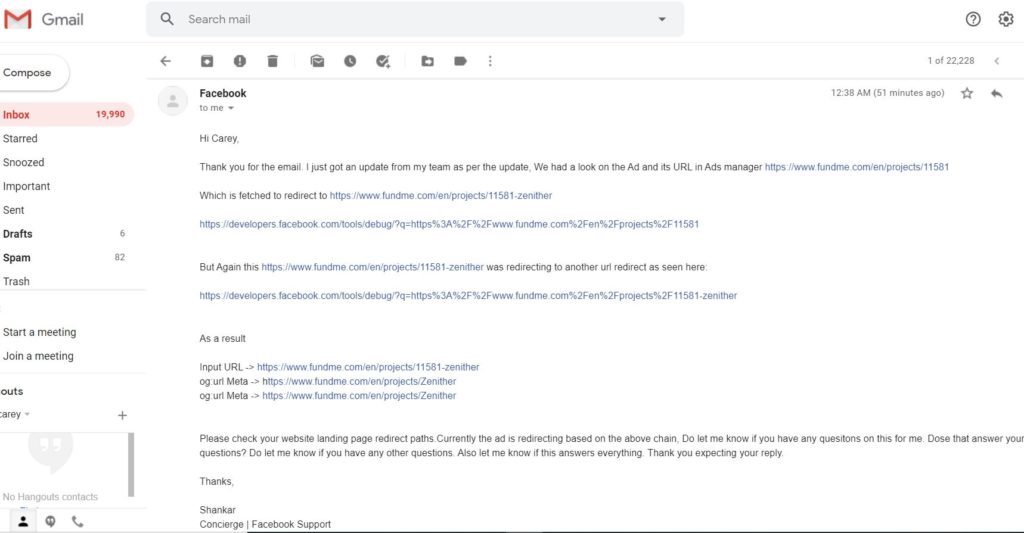 Gmail

Search mail

Compose

Inbox 19,990
Starred
Snoozed
Important
Sent
Drafts 6
Spam 82
Trash

Start a meeting
Join a meeting

outs
carey

No Hangouts contacts

1 of 22,228

Facebook
to me

12:38 AM (51 minutes ago)

Hi Carey,

Thank you for the email. I just got an update from my team as per the update, We had a look on the Ad and its URL in Ads manager https://www.fundme.com/en/projects/11581

Which is fetched to redirect to https://www.fundme.com/en/projects/11581-zenither

https://developers.facebook.com/tools/debug/?q=https%3A%2F%2Fwww.fundme.com%2Fen%2Fprojects%2F11581

But Again this https://www.fundme.com/en/projects/11581-zenither was redirecting to another url redirect as seen here:

https://developers.facebook.com/tools/debug/?q=https%3A%2F%2Fwww.fundme.com%2Fen%2Fprojects%2F11581-zenither

As a result

Input URL -> https://www.fundme.com/en/projects/11581-zenither
og:url Meta -> https://www.fundme.com/en/projects/Zenither
og:url Meta -> https://www.fundme.com/en/projects/Zenither

Please check your website landing page redirect paths.Currently the ad is redirecting based on the above chain, Do let me know if you have any quesitons on this for me. Dose that answer your questions? Do let me know if you have any other questions. Also let me know if this answers everything. Thank you expecting your reply.

Thanks,

Shankar
Concierge | Facebook Support